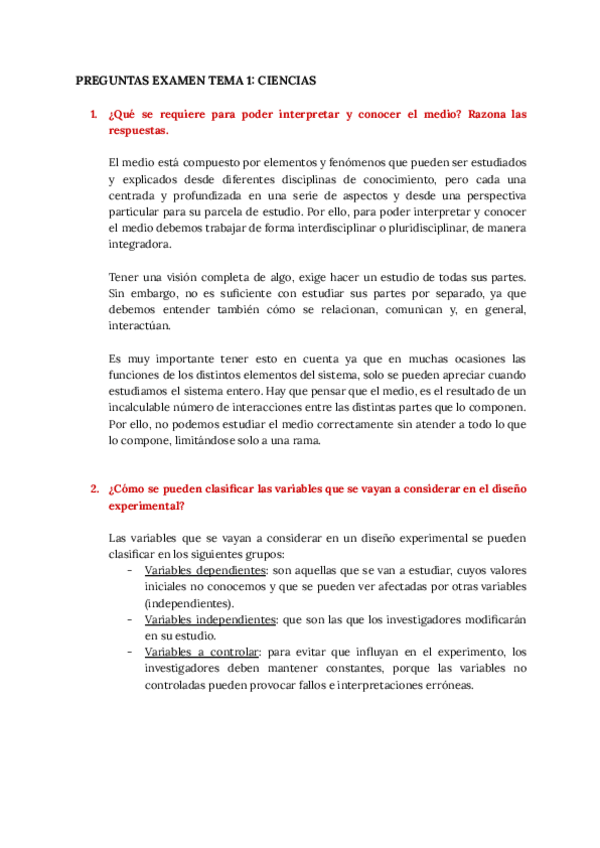 PREGUNTAS EXAMEN TEMA 1: CIENCIAS

1. ¿Qué se requiere para poder interpretar y conocer el medio? Razona las respuestas.

El medio está compuesto por elementos y fenómenos que pueden ser estudiados y explicados desde diferentes disciplinas de conocimiento, pero cada una centrada y profundizada en una serie de aspectos y desde una perspectiva particular para su parcela de estudio. Por ello, para poder interpretar y conocer el medio debemos trabajar de forma interdisciplinar o pluridisciplinar, de manera integradora.

Tener una visión completa de algo, exige hacer un estudio de todas sus partes. Sin embargo, no es suficiente con estudiar sus partes por separado, ya que debemos entender también cómo se relacionan, comunican y, en general, interactúan.

Es muy importante tener esto en cuenta ya que en muchas ocasiones las funciones de los distintos elementos del sistema, solo se pueden apreciar cuando estudiamos el sistema entero. Hay que pensar que el medio, es el resultado de un incalculable número de interacciones entre las distintas partes que lo componen. Por ello, no podemos estudiar el medio correctamente sin atender a todo lo que lo compone, limitándose solo a una rama.

2. ¿Cómo se pueden clasificar las variables que se vayan a considerar en el diseño experimental?

Las variables que se vayan a considerar en un diseño experimental se pueden clasificar en los siguientes grupos:
- Variables dependientes: son aquellas que se van a estudiar, cuyos valores iniciales no conocemos y que se pueden ver afectadas por otras variables (independientes).
- Variables independientes: que son las que los investigadores modificarán en su estudio.
- Variables a controlar: para evitar que influyan en el experimento, los investigadores deben mantener constantes, porque las variables no controladas pueden provocar fallos e interpretaciones erróneas.